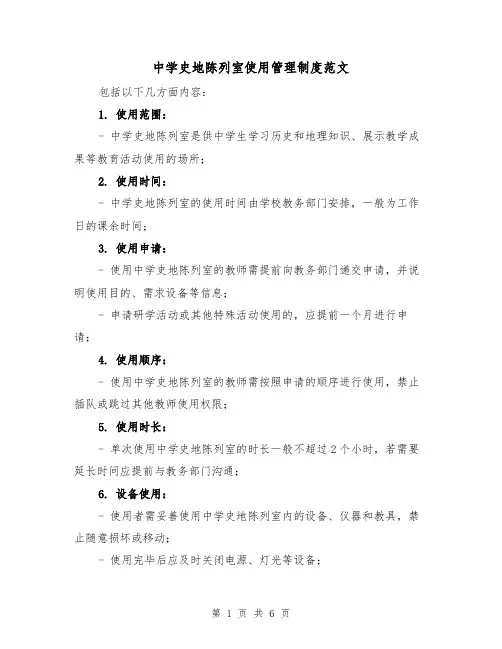 中学史地陈列室使用管理制度范文

包括以下几方面内容：

1. 使用范围：

- 中学史地陈列室是供中学生学习历史和地理知识、展示教学成果等教育活动使用的场所；

2. 使用时间：

- 中学史地陈列室的使用时间由学校教务部门安排，一般为工作日的课余时间；

3. 使用申请：

- 使用中学史地陈列室的教师需提前向教务部门递交申请，并说明使用目的、需求设备等信息；

- 申请研学活动或其他特殊活动使用的，应提前一个月进行申请；

4. 使用顺序：

- 使用中学史地陈列室的教师需按照申请的顺序进行使用，禁止插队或跳过其他教师使用权限；

5. 使用时长：

- 单次使用中学史地陈列室的时长一般不超过 2 个小时，若需要延长时间应提前与教务部门沟通；

6. 设备使用：

- 使用者需妥善使用中学史地陈列室内的设备、仪器和教具，禁止随意损坏或移动；

- 使用完毕后应及时关闭电源、灯光等设备；

第 1 页 共 6 页